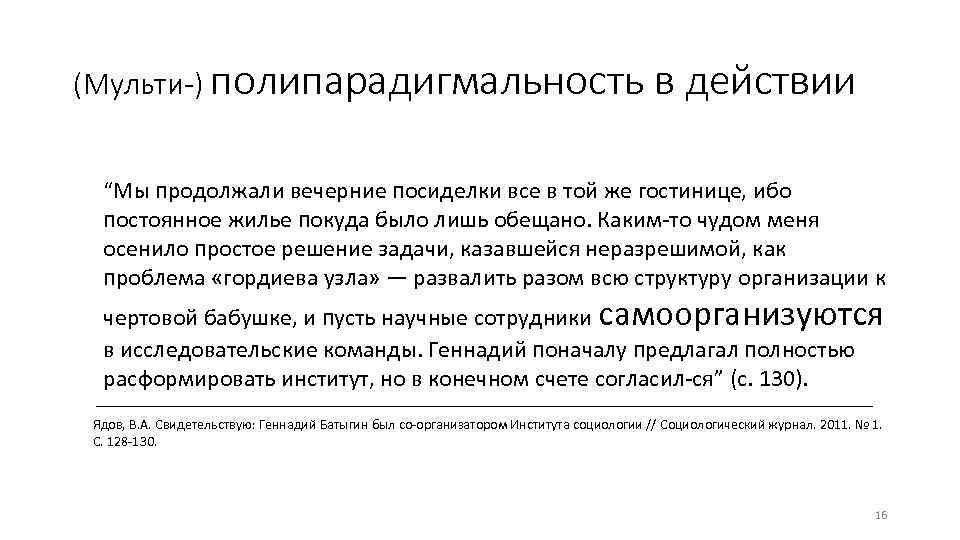 (Мульти-) полипарадигмальность в действии

“Мы продолжали вечерние посиделки все в той же гостинице, ибо постоянное жилье покуда было лишь обещано. Каким-то чудом меня осенило простое решение задачи, казавшейся неразрешимой, как проблема «гордиева узла» — развалить разом всю структуру организации к чертовой бабушке, и пусть научные сотрудники самоорганизуются в исследовательские команды. Геннадий поначалу предлагал полностью расформировать институт, но в конечном счете согласил-ся” (с. 130).

Ядов, В.А. Свидетельствую: Геннадий Батыгин был со-организатором Института социологии // Социологический журнал. 2011. № 1. С. 128-130.

16